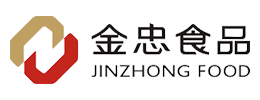 金忠食品
JINZHONG FOOD